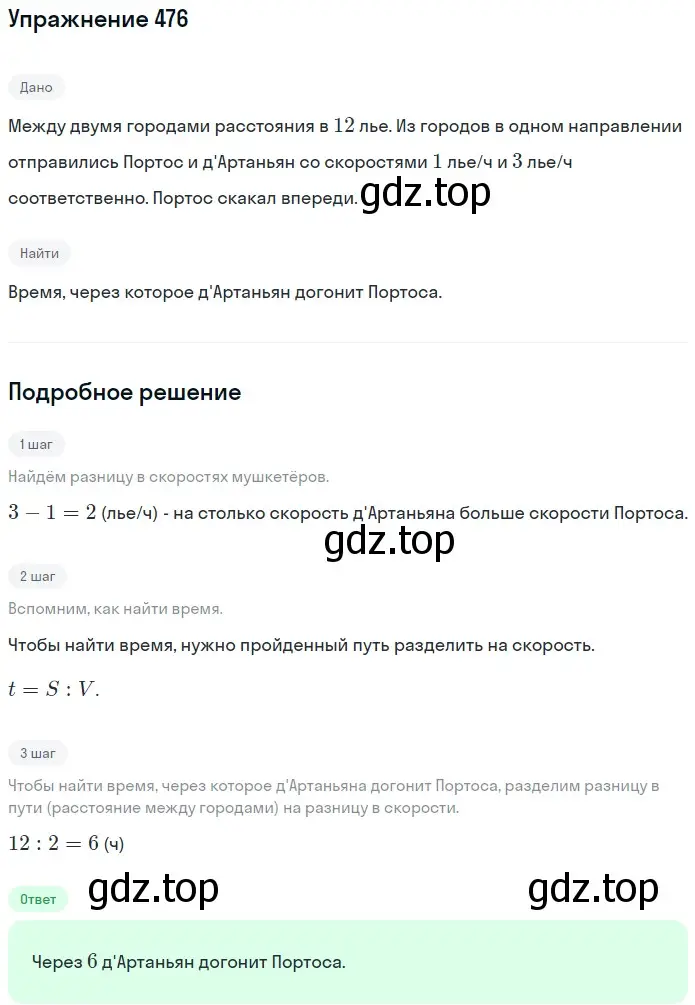 Упражнение 476

Дано

Между двумя городами расстояния в $12$ лье. Из городов в одном направлении отправились Портос и д'Артаньян со скоростями $1$ лье/ч и $3$ лье/ч соответственно. Портос скакал впереди. gdz.top

Найти

Время, через которое д'Артаньян догонит Портоса.

Подробное решение

1 шаг

Найдём разницу в скоростях мушкетёров.

$3 - 1 = 2$ (лье/ч) - на столько скорость д'Артаньяна больше скорости Портоса.

gdz.top

2 шаг

Вспомним, как найти время.

Чтобы найти время, нужно пройденный путь разделить на скорость.

$t = S : V.$

3 шаг

Чтобы найти время, через которое д'Артаньяна догонит Портоса, разделим разницу в пути (расстояние между городами) на разницу в скорости.

$12 : 2 = 6$ (ч)

Ответ gdz.top gdz.top

Через $6$ д'Артаньян догонит Портоса.